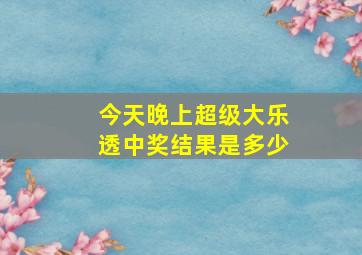 今天晚上超级大乐透中奖结果是多少